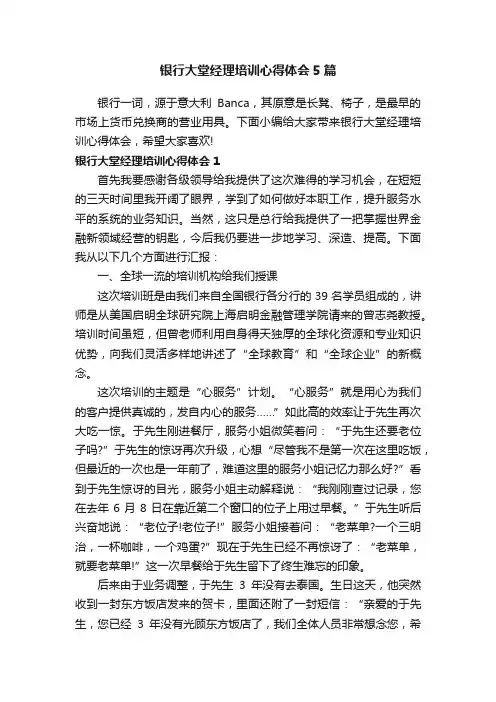 银行大堂经理培训心得体会5篇

银行一词，源于意大利 Banca，其原意是长凳、椅子，是最早的市场上货币兑换商的营业用具。下面小编给大家带来银行大堂经理培训心得体会，希望大家喜欢!

银行大堂经理培训心得体会1

首先我要感谢各级领导给我提供了这次难得的学习机会，在短短的三天时间里我开阔了眼界，学到了如何做好本职工作，提升服务水平的系统的业务知识。当然，这只是总行给我提供了一把掌握世界金融新领域经营的钥匙，今后我仍要进一步地学习、深造、提高。下面我从以下几个方面进行汇报：

一、全球一流的培训机构给我们授课

这次培训班是由我们来自全国银行各分行的39名学员组成的，讲师是从美国启明全球研究院上海启明金融管理学院请来的曾志尧教授。培训时间虽短，但曾老师利用自身得天独厚的全球化资源和专业知识优势，向我们灵活多样地讲述了“全球教育”和“全球企业”的新概念。

这次培训的主题是“心服务”计划。“心服务”就是用心为我们的客户提供真诚的，发自内心的服务……”如此高的效率让于先生再次大吃一惊。于先生刚进餐厅，服务小姐微笑着问：“于先生还要老位子吗?”于先生的惊讶再次升级，心想“尽管我不是第一次在这里吃饭，但最近的一次也是一年前了，难道这里的服务小姐记忆力那么好?”看到于先生惊讶的目光，服务小姐主动解释说：“我刚刚查过记录，您在去年6月8日在靠近第二个窗口的位子上用过早餐。”于先生听后兴奋地说：“老位子!老位子!”服务小姐接着问：“老菜单?一个三明治，一杯咖啡，一个鸡蛋?”现在于先生已经不再惊讶了：“老菜单，就要老菜单!”这一次早餐给于先生留下了终生难忘的印象。

后来由于业务调整，于先生3年没有去泰国。生日这天，他突然收到一封东方饭店发来的贺卡，里面还附了一封短信：“亲爱的于先生，您已经3年没有光顾东方饭店了，我们全体人员非常想念您，希